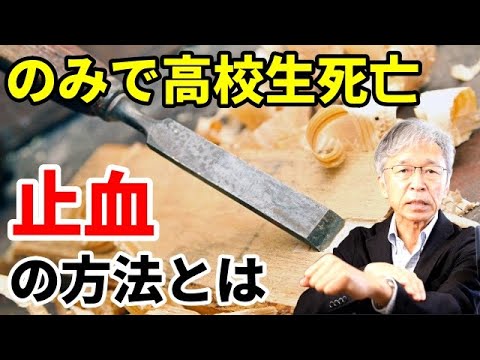 のみで高校生死亡

止血

の方法とは